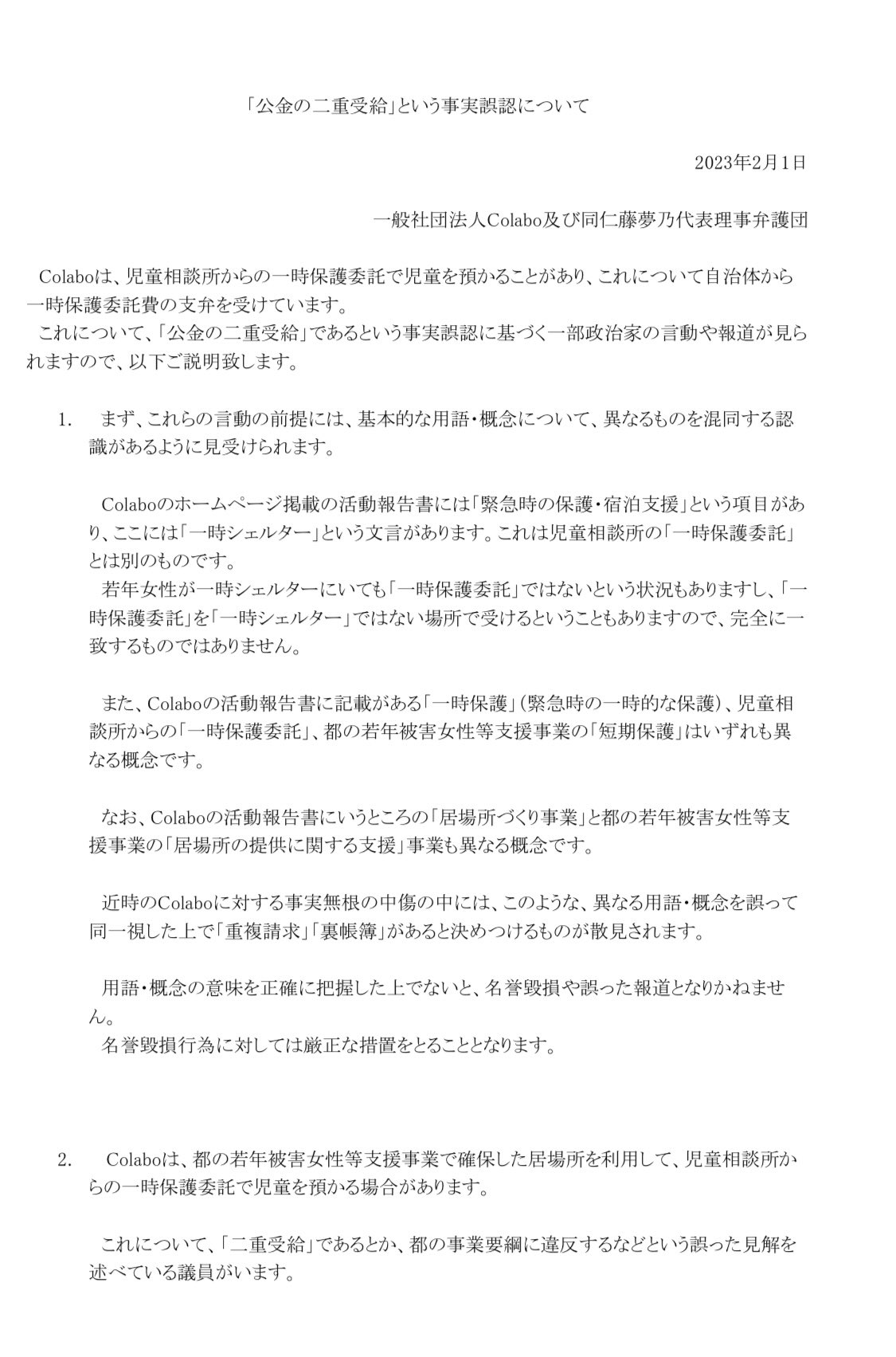 「公金の二重受給」という事実誤認について

2023年2月1日

一般社団法人Colabo及び同仁藤夢乃代表理事弁護団

Colaboは、児童相談所からの一時保護委託で児童を預かることがあり、これについて自治体から一時保護委託費の支弁を受けています。
これについて、「公金の二重受給」であるという事実誤認に基づく一部政治家の言動や報道が見られますので、以下ご説明致します。

1. まず、これらの言動の前提には、基本的な用語・概念について、異なるものを混同する認識があるように見受けられます。

Colaboのホームページ掲載の活動報告書には「緊急時の保護・宿泊支援」という項目があり、ここには「一時シェルター」という文言があります。これは児童相談所の「一時保護委託」とは別のものです。
若年女性が一時シェルターにいても「一時保護委託」ではないという状況もありますし、「一時保護委託」を「一時シェルター」ではない場所で受けるということもありますので、完全に一致するものではありません。

また、Colaboの活動報告書に記載がある「一時保護」（緊急時の一時的な保護）、児童相談所からの「一時保護委託」、都の若年被害女性等支援事業の「短期保護」はいずれも異なる概念です。

なお、Colaboの活動報告書にいうところの「居場所づくり事業」と都の若年被害女性等支援事業の「居場所の提供に関する支援」事業も異なる概念です。

近時のColaboに対する事実無根の中傷の中には、このような、異なる用語・概念を誤って同一視した上で「重複請求」「裏帳簿」があると決めつけるものが散見されます。

用語・概念の意味を正確に把握した上でないと、名誉毀損や誤った報道となりかねません。
名誉毀損行為に対しては厳正な措置をとることとなります。

2. Colaboは、都の若年被害女性等支援事業で確保した居場所を利用して、児童相談所からの一時保護委託で児童を預かる場合があります。

これについて、「二重受給」であるとか、都の事業要綱に違反するなどという誤った見解を述べている議員がいます。